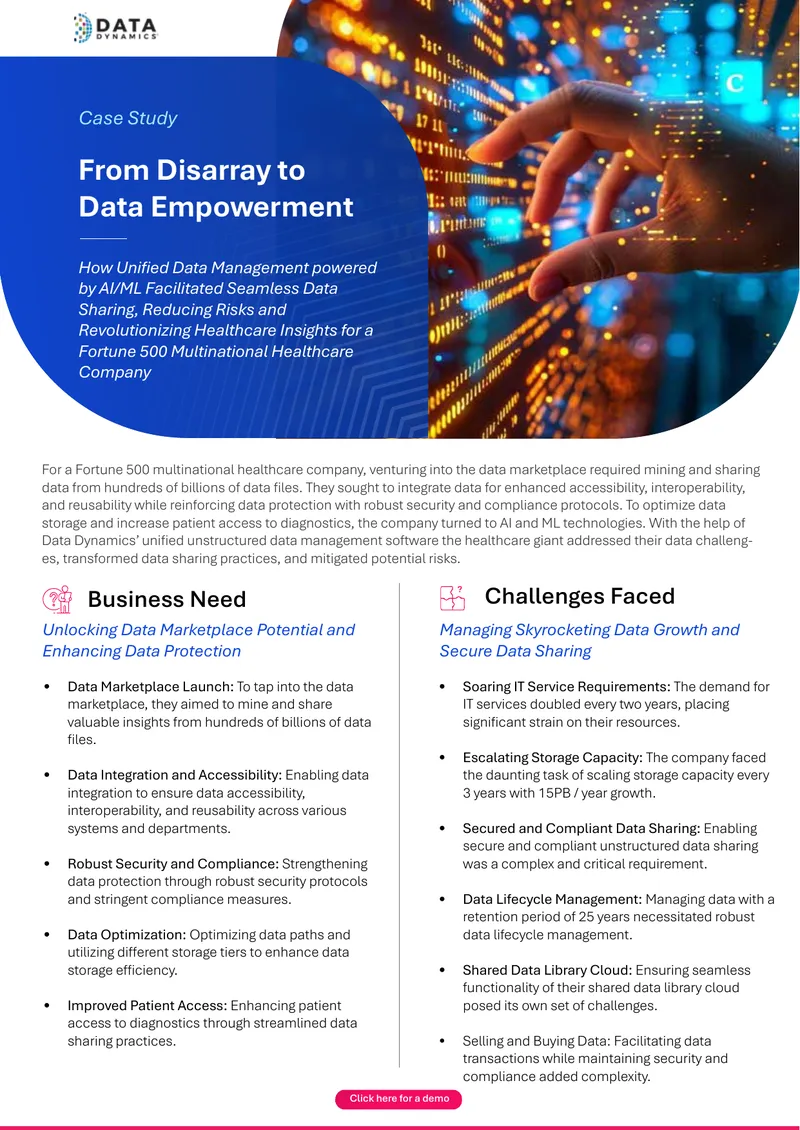 DATA DYNAMICS

Case Study

From Disarray to Data Empowerment

How Unified Data Management powered by AI/ML Facilitated Seamless Data Sharing, Reducing Risks and Revolutionizing Healthcare Insights for a Fortune 500 Multinational Healthcare Company

For a Fortune 500 multinational healthcare company, venturing into the data marketplace required mining and sharing data from hundreds of billions of data files. They sought to integrate data for enhanced accessibility, interoperability, and reusability while reinforcing data protection with robust security and compliance protocols. To optimize data storage and increase patient access to diagnostics, the company turned to AI and ML technologies. With the help of Data Dynamics' unified unstructured data management software the healthcare giant addressed their data challenges, transformed data sharing practices, and mitigated potential risks.

Business Need

Unlocking Data Marketplace Potential and Enhancing Data Protection

• Data Marketplace Launch: To tap into the data marketplace, they aimed to mine and share valuable insights from hundreds of billions of data files.

• Data Integration and Accessibility: Enabling data integration to ensure data accessibility, interoperability, and reusability across various systems and departments.

• Robust Security and Compliance: Strengthening data protection through robust security protocols and stringent compliance measures.

• Data Optimization: Optimizing data paths and utilizing different storage tiers to enhance data storage efficiency.

• Improved Patient Access: Enhancing patient access to diagnostics through streamlined data sharing practices.

Challenges Faced

Managing Skyrocketing Data Growth and Secure Data Sharing

• Soaring IT Service Requirements: The demand for IT services doubled every two years, placing significant strain on their resources.

• Escalating Storage Capacity: The company faced the daunting task of scaling storage capacity every 3 years with 15PB / year growth.

• Secured and Compliant Data Sharing: Enabling secure and compliant unstructured data sharing was a complex and critical requirement.

• Data Lifecycle Management: Managing data with a retention period of 25 years necessitated robust data lifecycle management.

• Shared Data Library Cloud: Ensuring seamless functionality of their shared data library cloud posed its own set of challenges.

• Selling and Buying Data: Facilitating data transactions while maintaining security and compliance added complexity.

Click here for a demo